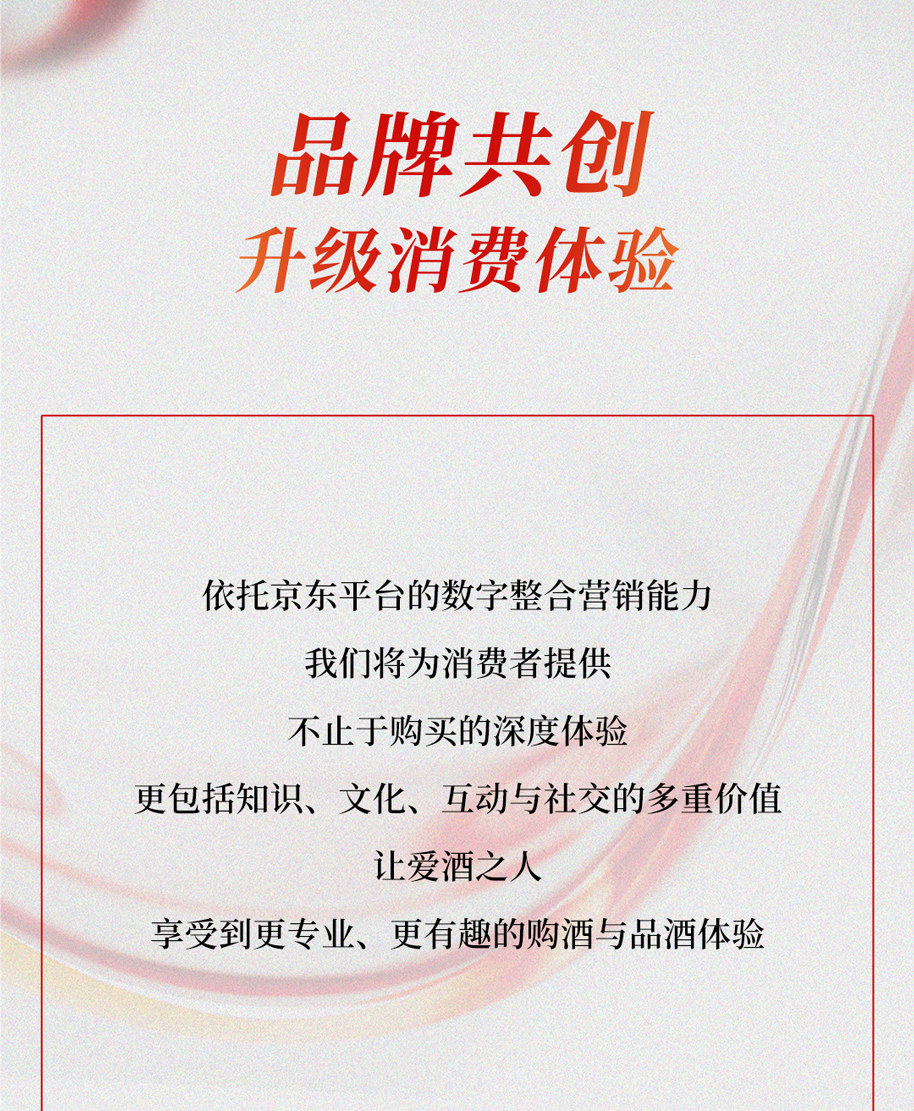 品牌共创

升级消费体验

依托京东平台的数字整合营销能力

我们将为消费者提供

不止于购买的深度体验

更包括知识、文化、互动与社交的多重价值

让爱酒之人

享受到更专业、更有趣的购酒与品酒体验